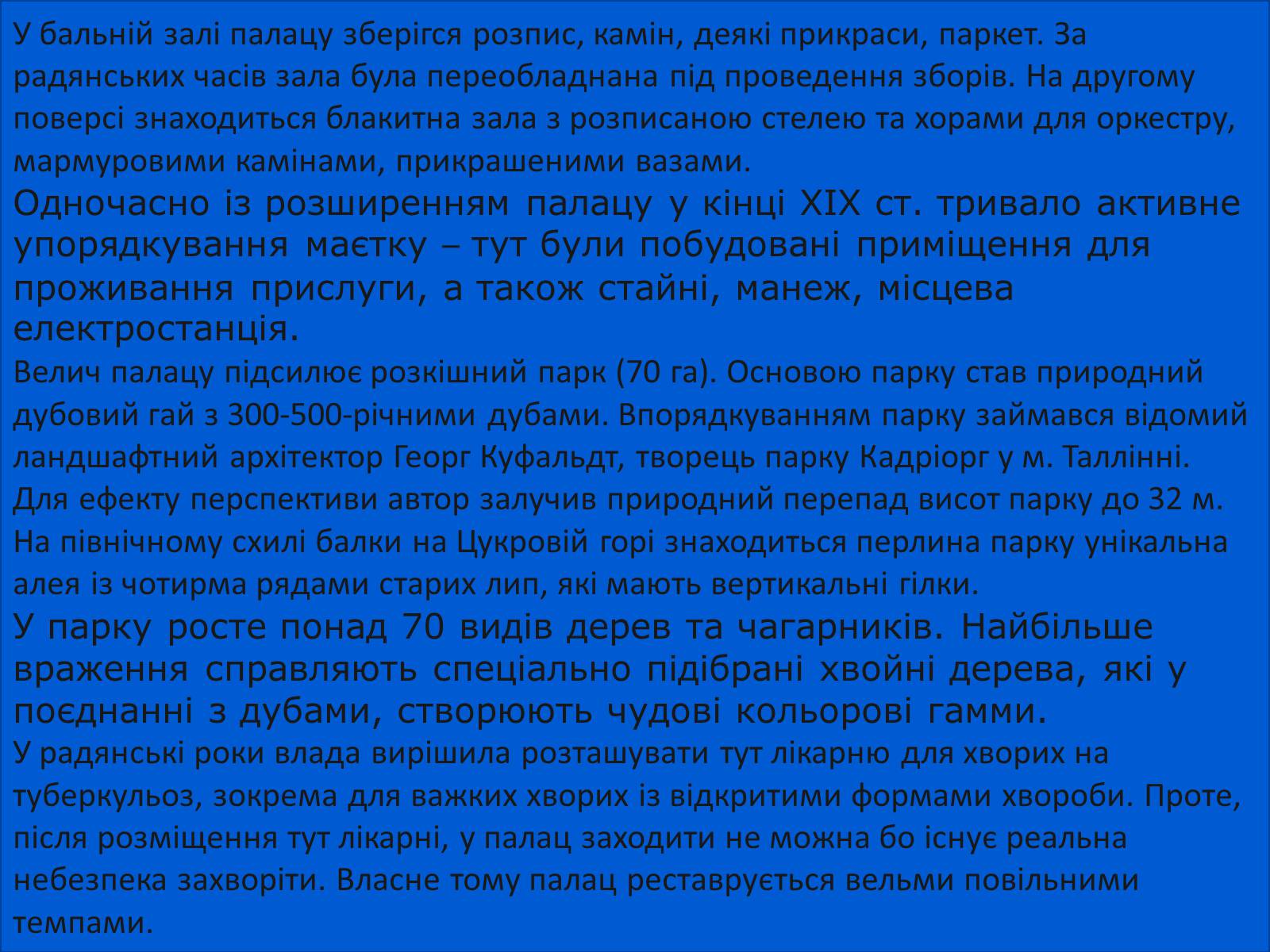 У бальній залі палацу зберігся розпис, камін, деякі прикраси, паркет. За радянських часів зала була переобладнана під проведення зборів. На другому поверсі знаходиться блакитна зала з розписаною стелею та хорами для оркестру, мармуровими камінами, прикрашеними вазами.

Одночасно із розширенням палацу у кінці XIX ст. тривало активне упорядкування маєтку – тут були побудовані приміщення для проживання прислуги, а також стайні, манеж, місцева електростанція.

Велич палацу підсилює розкішний парк (70 га). Основою парку став природний дубовий гай з 300-500-річними дубами. Впорядкуванням парку займався відомий ландшафтний архітектор Георг Куфальдт, творець парку Кадріорг у м. Таллінні. Для ефекту перспективи автор залучив природний перепад висот парку до 32 м. На північному схилі балки на Цукровій горі знаходиться перлина парку унікальна алея із чотирма рядами старих лип, які мають вертикальні гілки.

У парку росте понад 70 видів дерев та чагарників. Найбільше враження справляють спеціально підібрані хвойні дерева, які у поєднанні з дубами, створюють чудові кольорові гамми.

У радянські роки влада вирішила розташувати тут лікарню для хворих на туберкульоз, зокрема для важких хворих із відкритими формами хвороби. Проте, після розміщення тут лікарні, у палац заходити не можна бо існує реальна небезпека захворіти. Власне тому палац реставрується вельми повільними темпами.